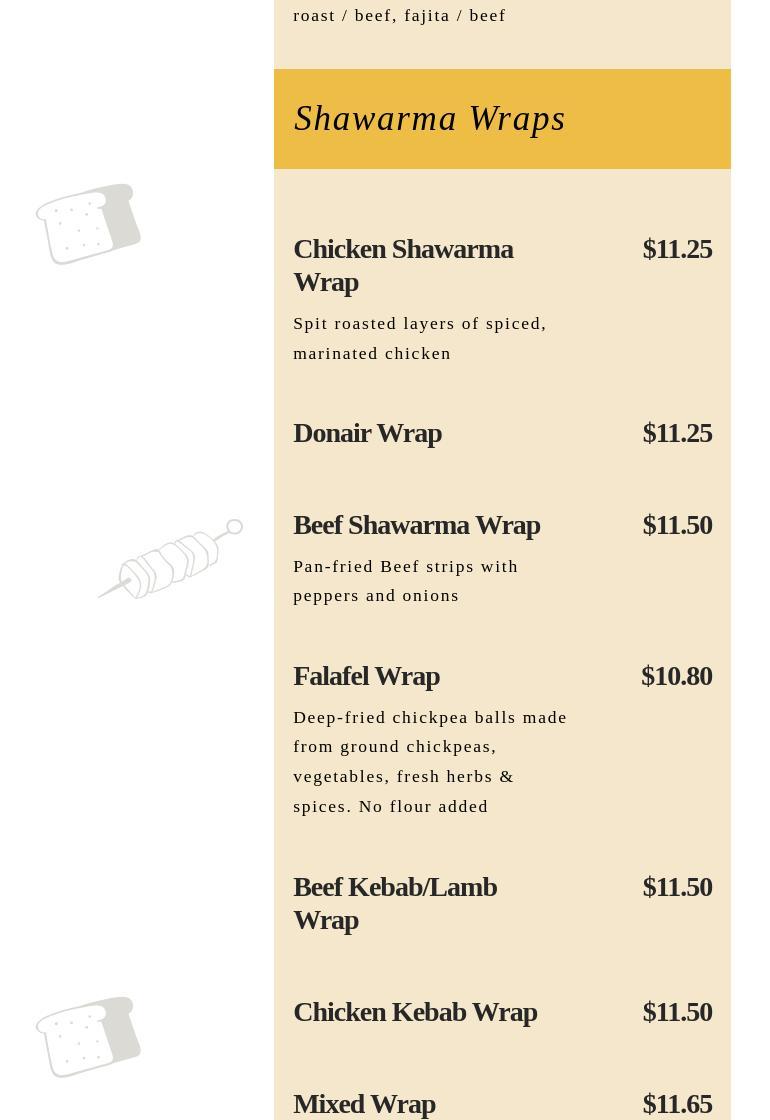 roast / beef, fajita / beef

Shawarma Wraps

Chicken Shawarma Wrap $11.25

Spit roasted layers of spiced, marinated chicken

Donair Wrap $11.25

Beef Shawarma Wrap $11.50

Pan-fried Beef strips with peppers and onions

Falafel Wrap $10.80

Deep-fried chickpea balls made from ground chickpeas, vegetables, fresh herbs & spices. No flour added

Beef Kebab/Lamb Wrap $11.50

Chicken Kebab Wrap $11.50

Mixed Wrap $11.65